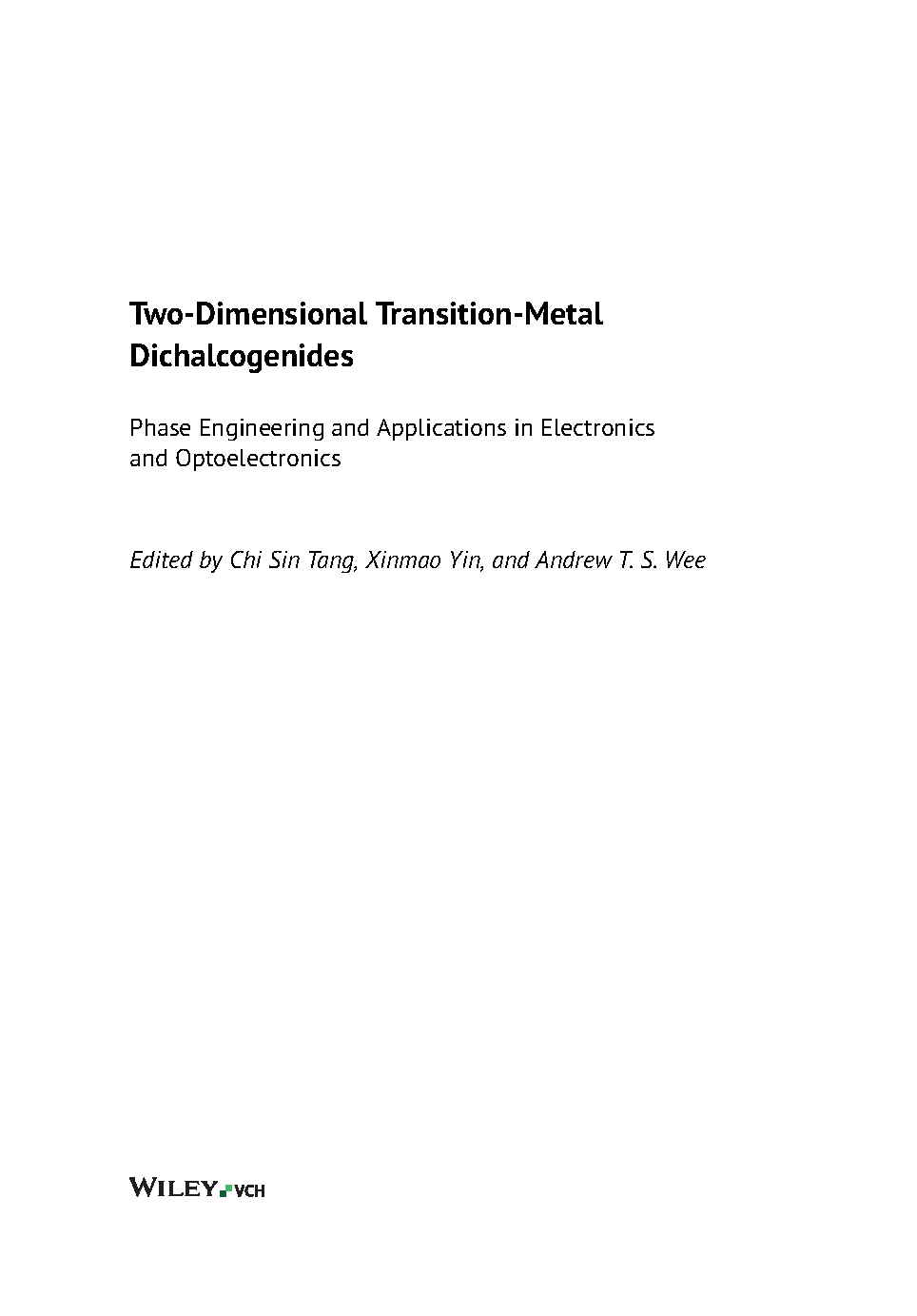 Two-Dimensional Transition-Metal Dichalcogenides

Phase Engineering and Applications in Electronics and Optoelectronics

Edited by Chi Sin Tang, Xinmao Yin, and Andrew T. S. Wee

WILEY VCH